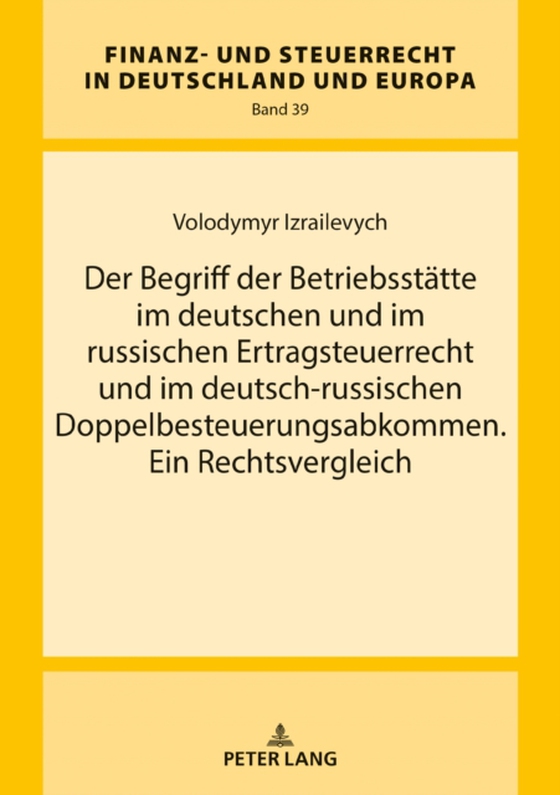 FINANZ- UND STEUERRECHT
IN DEUTSCHLAND UND EUROPA
Band 39

Volodymyr Izrailevych

Der Begriff der Betriebsstätte im deutschen und im russischen Ertragsteuerrecht und im deutsch-russischen Doppelbesteuerungsabkommen. Ein Rechtsvergleich

PETER LANG